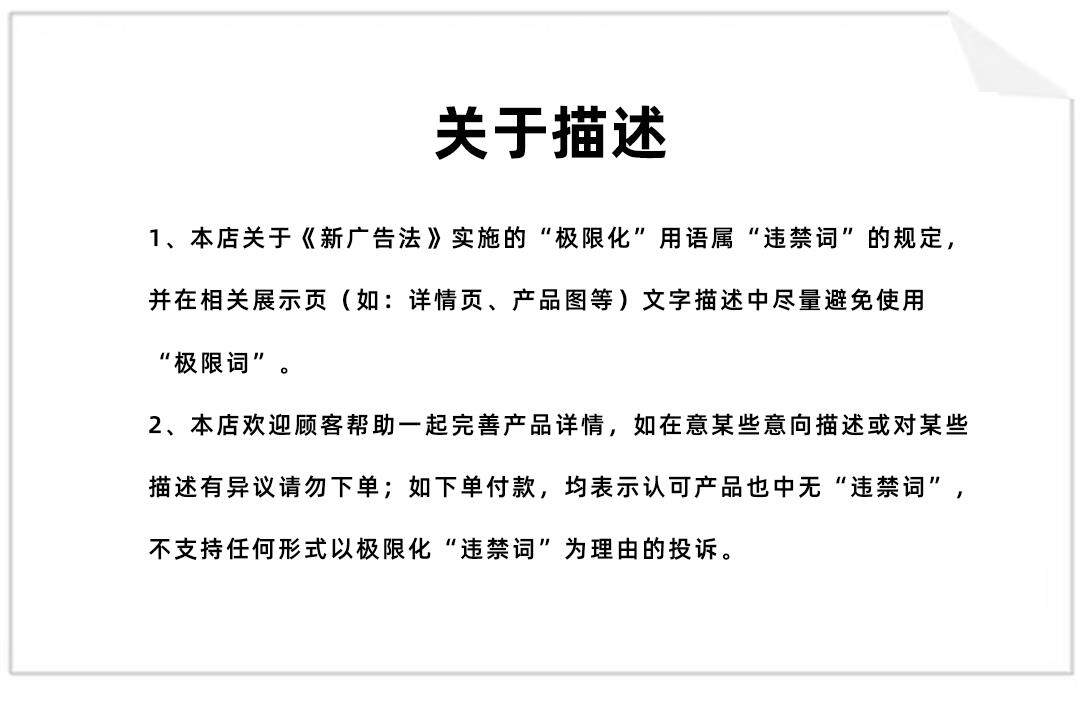 关于描述

1、本店关于《新广告法》实施的“极限化”用语属“违禁词”的规定，并在相关展示页（如：详情页、产品图等）文字描述中尽量避免使用“极限词”。

2、本店欢迎顾客帮助一起完善产品详情，如在意某些意向描述或对某些描述有异议请勿下单；如下单付款，均表示认可产品也中无“违禁词”，不支持任何形式以极限化“违禁词”为理由的投诉。